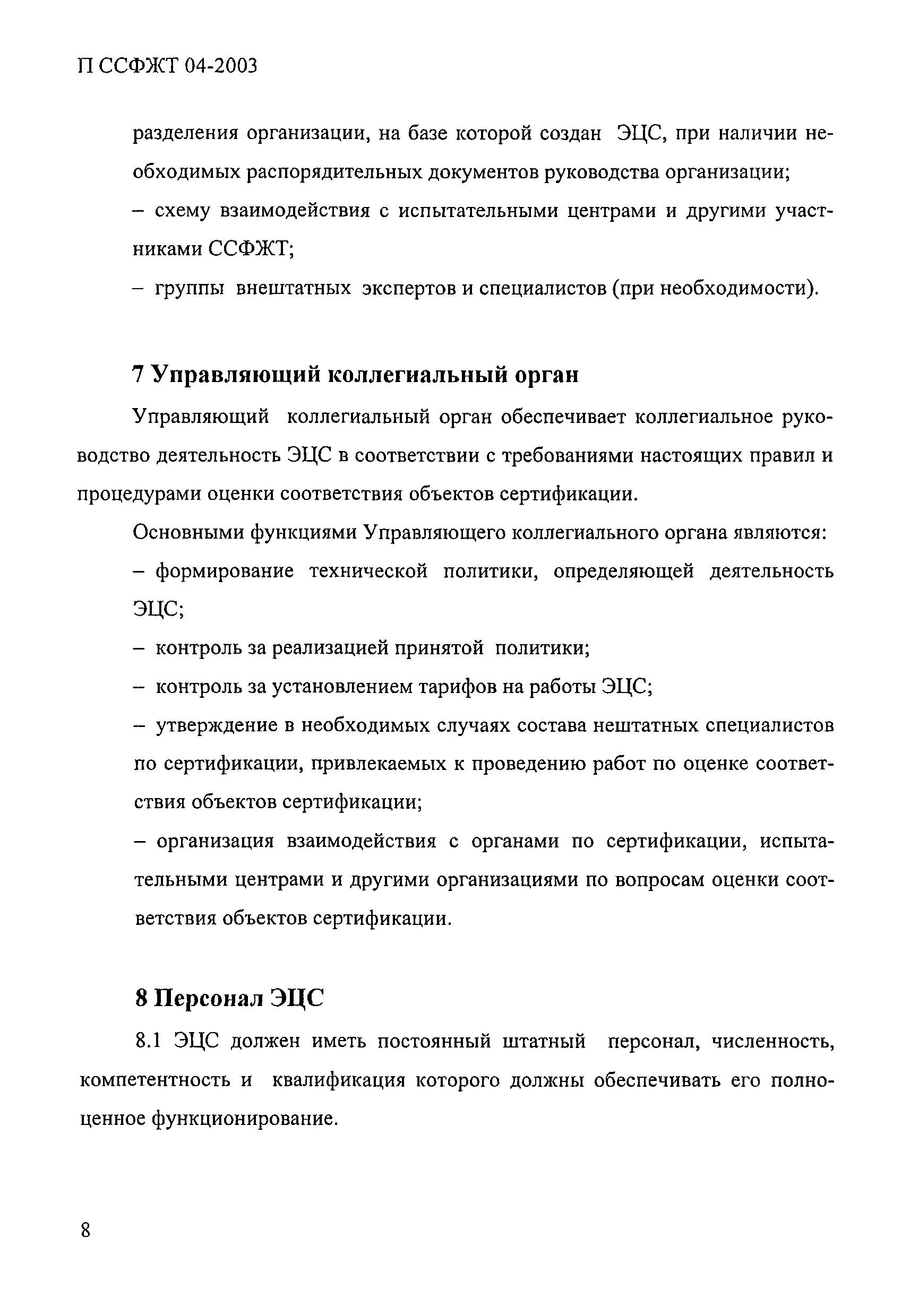 П ССФЖТ 04-2003

разделения организации, на базе которой создан ЭЦС, при наличии необходимых распорядительных документов руководства организации;

– схему взаимодействия с испытательными центрами и другими участниками ССФЖТ;

– группы внештатных экспертов и специалистов (при необходимости).

7 Управляющий коллегиальный орган

Управляющий коллегиальный орган обеспечивает коллегиальное руководство деятельность ЭЦС в соответствии с требованиями настоящих правил и процедурами оценки соответствия объектов сертификации.

Основными функциями Управляющего коллегиального органа являются:

– формирование технической политики, определяющей деятельность ЭЦС;

– контроль за реализацией принятой политики;

– контроль за установлением тарифов на работы ЭЦС;

– утверждение в необходимых случаях состава нештатных специалистов по сертификации, привлекаемых к проведению работ по оценке соответствия объектов сертификации;

– организация взаимодействия с органами по сертификации, испытательными центрами и другими организациями по вопросам оценки соответствия объектов сертификации.

8 Персонал ЭЦС

8.1 ЭЦС должен иметь постоянный штатный персонал, численность, компетентность и квалификация которого должны обеспечивать его полноценное функционирование.

8